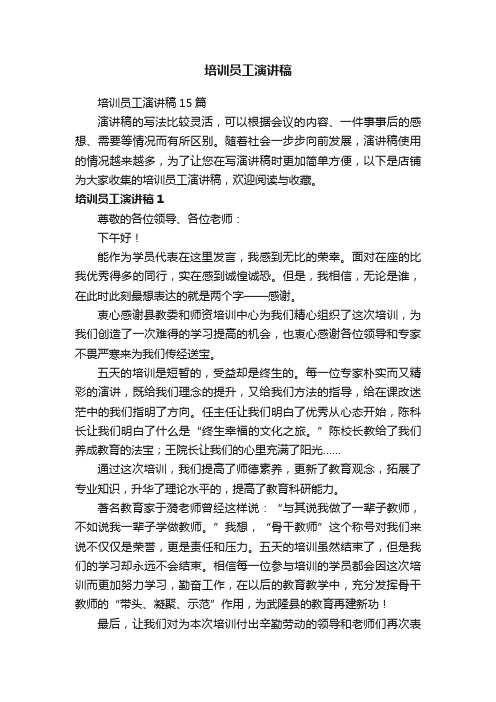 培训员工演讲稿

培训员工演讲稿15篇

演讲稿的写法比较灵活，可以根据会议的内容、一件事事后的感想、需要等情况而有所区别。随着社会一步步向前发展，演讲稿使用的情况越来越多，为了让您在写演讲稿时更加简单方便，以下是店铺为大家收集的培训员工演讲稿，欢迎阅读与收藏。

培训员工演讲稿1

尊敬的各位领导、各位老师：

下午好！

能作为学员代表在这里发言，我感到无比的荣幸。面对在座的比我优秀得多的同行，实在感到诚惶诚恐。但是，我相信，无论是谁，在此时此刻最想表达的就是两个字——感谢。

衷心感谢县教委和师资培训中心为我们精心组织了这次培训，为我们创造了一次难得的学习提高的机会，也衷心感谢各位领导和专家不畏严寒来为我们传经送宝。

五天的培训是短暂的，受益却是终生的。每一位专家朴实而又精彩的演讲，既给我们理念的提升，又给我们方法的指导，给在课改迷茫中的我们指明了方向。任主任让我们明白了优秀从心态开始，陈科长让我们明白了什么是“终生幸福的文化之旅。”陈校长教给了我们养成教育的法宝；王院长让我们的心里充满了阳光……

通过这次培训，我们提高了师德素养，更新了教育观念，拓展了专业知识，升华了理论水平的，提高了教育科研能力。

著名教育家于漪老师曾经这样说：“与其说我做了一辈子教师，不如说我一辈子学做教师。”我想，“骨干教师”这个称号对我们来说不仅仅是荣誉，更是责任和压力。五天的培训虽然结束了，但是我们的学习却永远不会结束。相信每一位参与培训的学员都会因这次培训而更加努力学习，勤奋工作，在以后的教育教学中，充分发挥骨干教师的“带头、凝聚、示范”作用，为武隆县的教育再建新功！

最后，让我们对为本次培训付出辛勤劳动的领导和老师们再次表